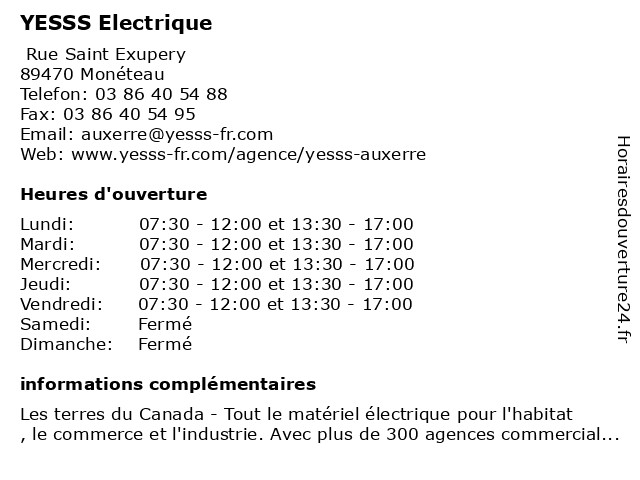 YESSS Electrique

Rue Saint Exupery
89470 Monéteau
Telefon: 03 86 40 54 88
Fax: 03 86 40 54 95
Email: auxerre@yesss-fr.com
Web: www.yesss-fr.com/agence/yesss-auxerre

Heures d'ouverture

| | |
|---|---|
| Lundi: | 07:30 - 12:00 et 13:30 - 17:00 |
| Mardi: | 07:30 - 12:00 et 13:30 - 17:00 |
| Mercredi: | 07:30 - 12:00 et 13:30 - 17:00 |
| Jeudi: | 07:30 - 12:00 et 13:30 - 17:00 |
| Vendredi: | 07:30 - 12:00 et 13:30 - 17:00 |
| Samedi: | Fermé |
| Dimanche: | Fermé |

informations complémentaires

Les terres du Canada - Tout le matériel électrique pour l'habitat , le commerce et l'industrie. Avec plus de 300 agences commercial...

Horairesdouverture24.fr